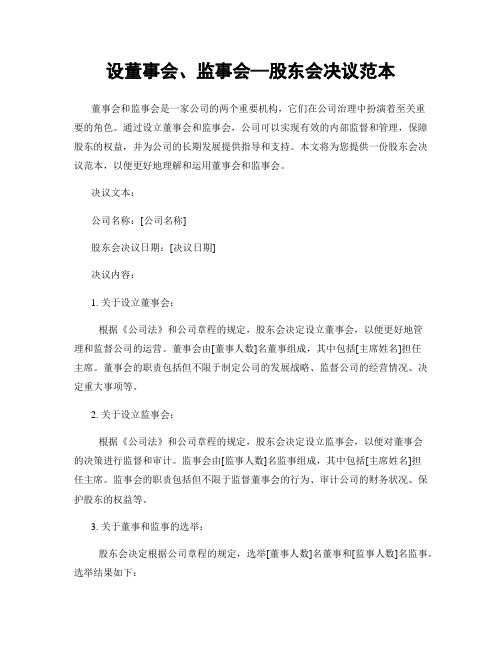 设董事会、监事会—股东会决议范本

董事会和监事会是一家公司的两个重要机构，它们在公司治理中扮演着至关重要的角色。通过设立董事会和监事会，公司可以实现有效的内部监督和管理，保障股东的权益，并为公司的长期发展提供指导和支持。本文将为您提供一份股东会决议范本，以便更好地理解和运用董事会和监事会。

决议文本：

公司名称：[公司名称]

股东会决议日期：[决议日期]

决议内容：

1. 关于设立董事会：

根据《公司法》和公司章程的规定，股东会决定设立董事会，以便更好地管理和监督公司的运营。董事会由[董事人数]名董事组成，其中包括[主席姓名]担任主席。董事会的职责包括但不限于制定公司的发展战略、监督公司的经营情况、决定重大事项等。

2. 关于设立监事会：

根据《公司法》和公司章程的规定，股东会决定设立监事会，以便对董事会的决策进行监督和审计。监事会由[监事人数]名监事组成，其中包括[主席姓名]担任主席。监事会的职责包括但不限于监督董事会的行为、审计公司的财务状况、保护股东的权益等。

3. 关于董事和监事的选举：

股东会决定根据公司章程的规定，选举[董事人数]名董事和[监事人数]名监事。选举结果如下：